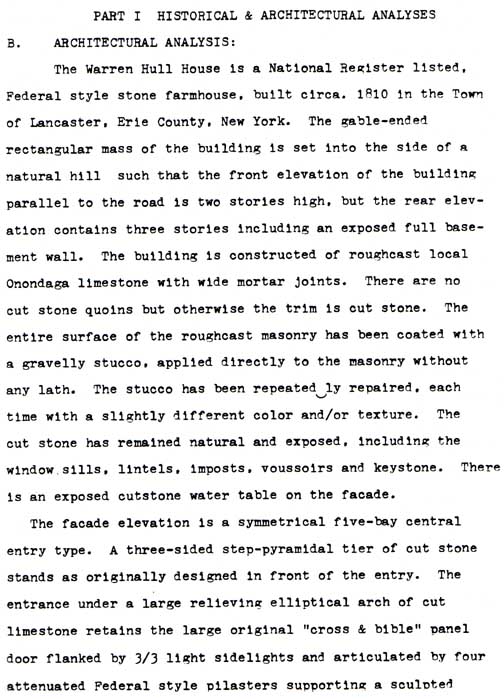 PART I HISTORICAL & ARCHITECTURAL ANALYSES

B. ARCHITECTURAL ANALYSIS:

The Warren Hull House is a National Register listed, Federal style stone farmhouse, built circa. 1810 in the Town of Lancaster, Erie County, New York. The gable-ended rectangular mass of the building is set into the side of a natural hill such that the front elevation of the building parallel to the road is two stories high, but the rear elevation contains three stories including an exposed full basement wall. The building is constructed of roughcast local Onondaga limestone with wide mortar joints. There are no cut stone quoins but otherwise the trim is cut stone. The entire surface of the roughcast masonry has been coated with a gravelly stucco, applied directly to the masonry without any lath. The stucco has been repeated ly repaired, each time with a slightly different color and/or texture. The cut stone has remained natural and exposed, including the window sills, lintels, imposts, voussoirs and keystone. There is an exposed cutstone water table on the facade.

The facade elevation is a symmetrical five-bay central entry type. A three-sided step-pyramidal tier of cut stone stands as originally designed in front of the entry. The entrance under a large relieving elliptical arch of cut limestone retains the large original "cross & bible" panel door flanked by 3/3 light sidelights and articulated by four attenuated Federal style pilasters supporting a sculpted